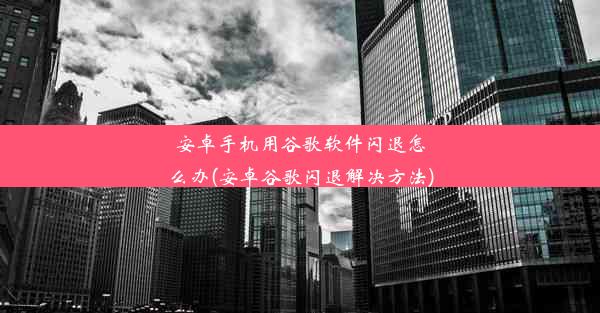 安卓手机用谷歌软件闪退怎么办(安卓谷歌闪退解决方法)